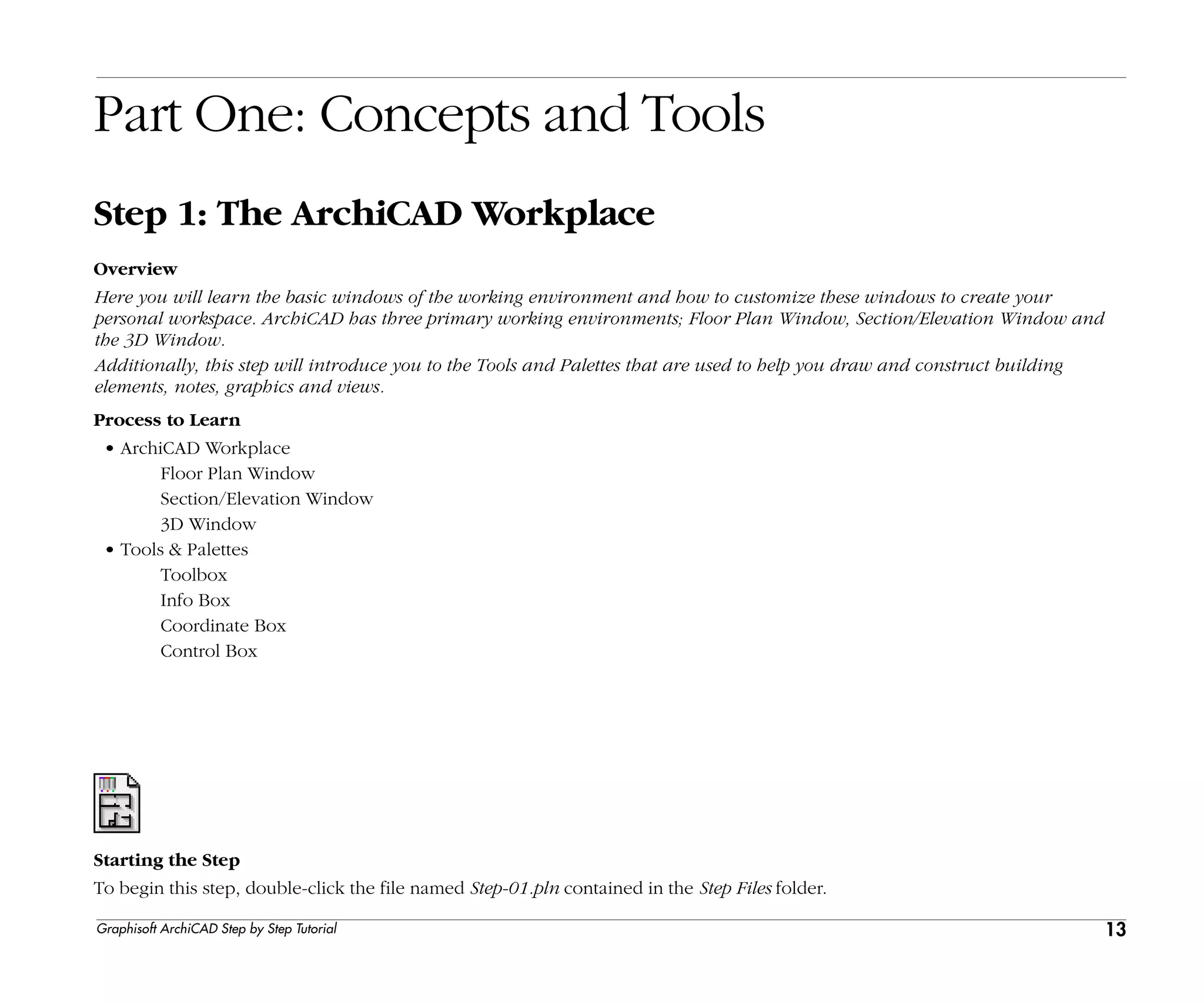 Part One: Concepts and Tools

Step 1: The ArchiCAD Workplace

Overview

Here you will learn the basic windows of the working environment and how to customize these windows to create your personal workspace. ArchiCAD has three primary working environments; Floor Plan Window, Section/Elevation Window and the 3D Window.

Additionally, this step will introduce you to the Tools and Palettes that are used to help you draw and construct building elements, notes, graphics and views.

Process to Learn

• ArchiCAD Workplace
Floor Plan Window
Section/Elevation Window
3D Window
• Tools & Palettes
Toolbox
Info Box
Coordinate Box
Control Box

Starting the Step

To begin this step, double-click the file named Step-01.pln contained in the Step Files folder.

Graphisoft ArchiCAD Step by Step Tutorial 13